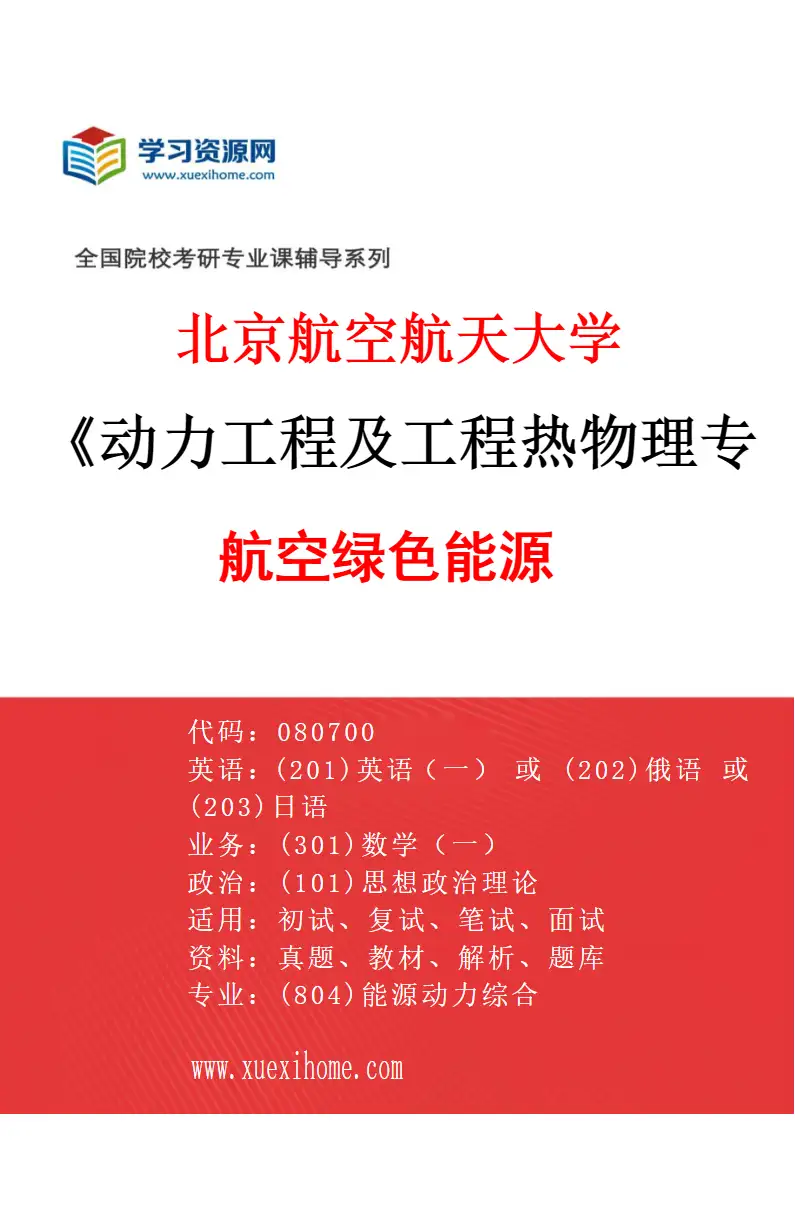 学习资源网
www.xuexihome.com

全国院校考研专业课辅导系列

北京航空航天大学

《动力工程及工程热物理专

航空绿色能源

代码：080700
英语：(201)英语（一） 或 (202)俄语 或 (203)日语
业务：(301)数学（一）
政治：(101)思想政治理论
适用：初试、复试、笔试、面试
资料：真题、教材、解析、题库
专业：(804)能源动力综合

www.xuexihome.com